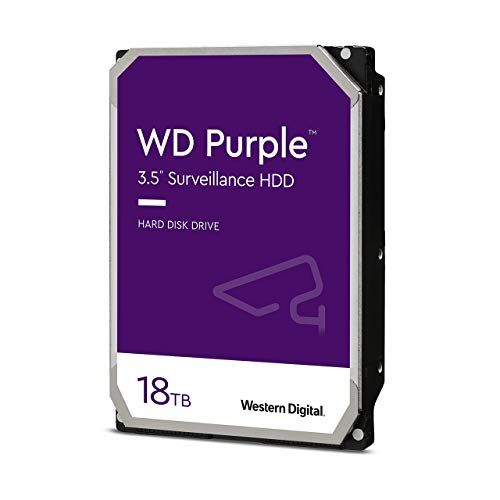 WD Purple™
3.5" Surveillance HDD

HARD DISK DRIVE

18TB

Western Digital.